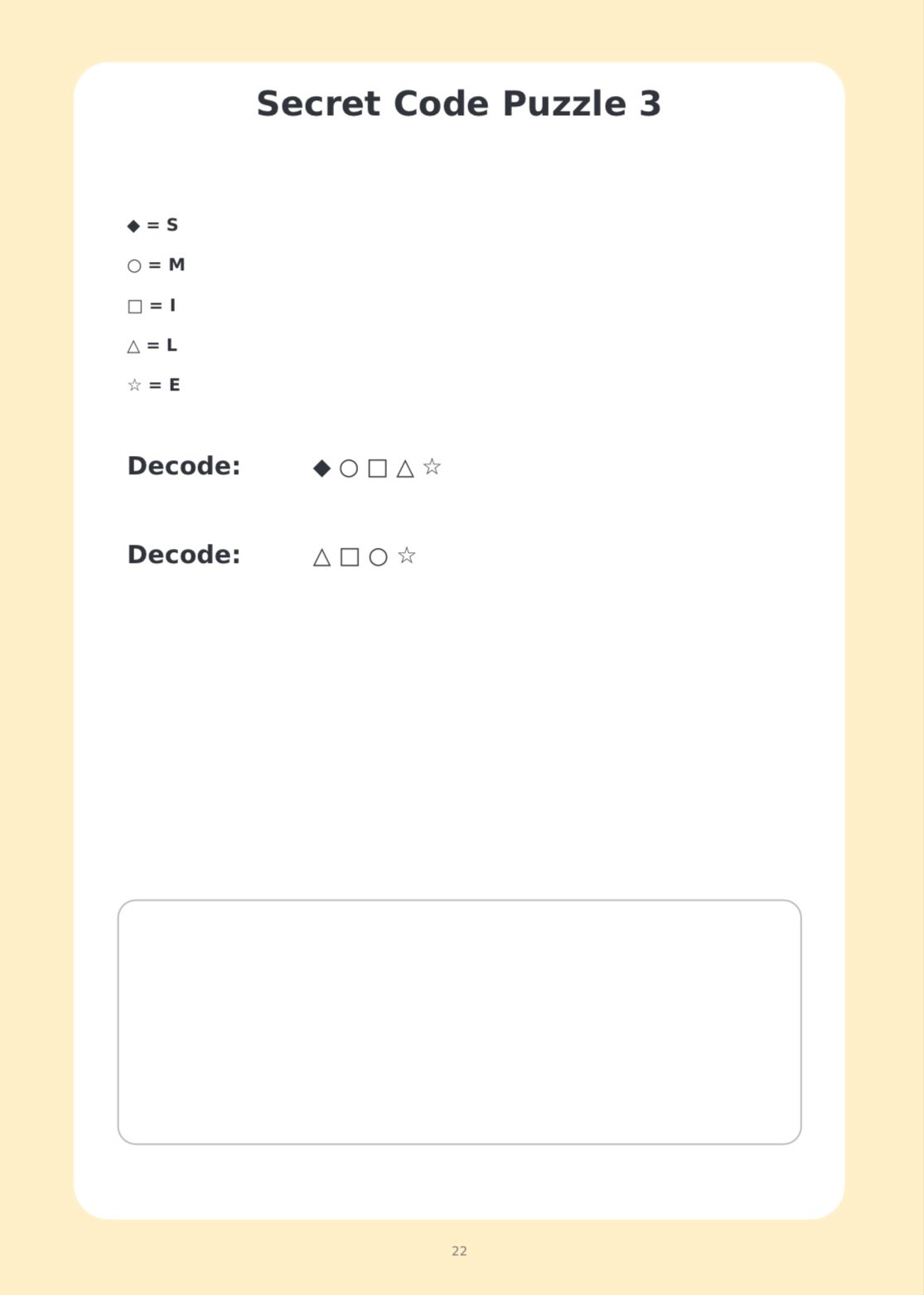 Secret Code Puzzle 3

◆ = S
○ = M
□ = I
△ = L
☆ = E

Decode: ◆ ○ □ △ ☆

Decode: △ □ ○ ☆

22